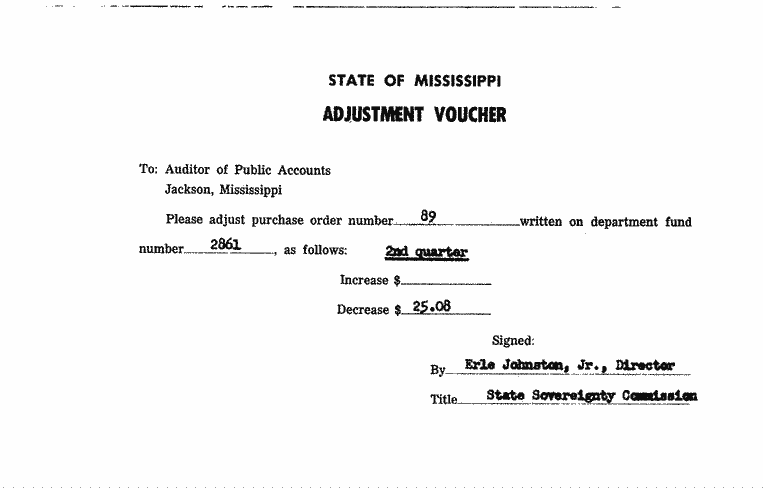 STATE OF MISSISSIPPI
ADJUSTMENT VOUCHER

To: Auditor of Public Accounts
Jackson, Mississippi

Please adjust purchase order number 89 written on department fund number 2861, as follows: 2nd quarter

Increase $

Decrease $ 25.08

Signed:

By Erle Johnston, Jr., Director

Title State Sovereignty Commission